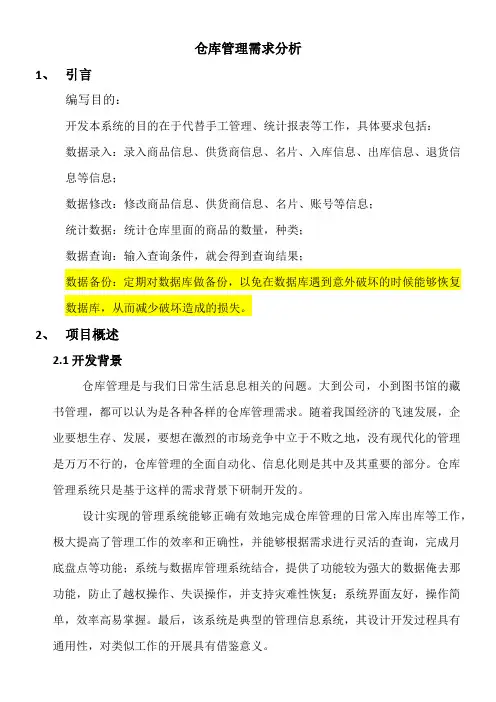 仓库管理需求分析

1、 引言

编写目的：

开发本系统的目的在于代替手工管理、统计报表等工作，具体要求包括：

数据录入：录入商品信息、供货商信息、名片、入库信息、出库信息、退货信息等信息；

数据修改：修改商品信息、供货商信息、名片、账号等信息；

统计数据：统计仓库里面的商品的数量，种类；

数据查询：输入查询条件，就会得到查询结果；

数据备份：定期对数据库做备份，以免在数据库遇到意外破坏的时候能够恢复数据库，从而减少破坏造成的损失。

2、 项目概述

2.1 开发背景

仓库管理是与我们日常生活息息相关的问题。大到公司，小到图书馆的藏书管理，都可以认为是各种各样的仓库管理需求。随着我国经济的飞速发展，企业要想生存、发展，要想在激烈的市场竞争中立于不败之地，没有现代化的管理是万万不行的，仓库管理的全面自动化、信息化则是其中及其重要的部分。仓库管理系统只是基于这样的需求背景下研制开发的。

设计实现的管理系统能够正确有效地完成仓库管理的日常入库出库等工作，极大提高了管理工作的效率和正确性，并能够根据需求进行灵活的查询，完成月底盘点等功能；系统与数据库管理系统结合，提供了功能较为强大的数据俺去那功能，防止了越权操作、失误操作，并支持灾难性恢复；系统界面友好，操作简单，效率高易掌握。最后，该系统是典型的管理信息系统，其设计开发过程具有通用性，对类似工作的开展具有借鉴意义。